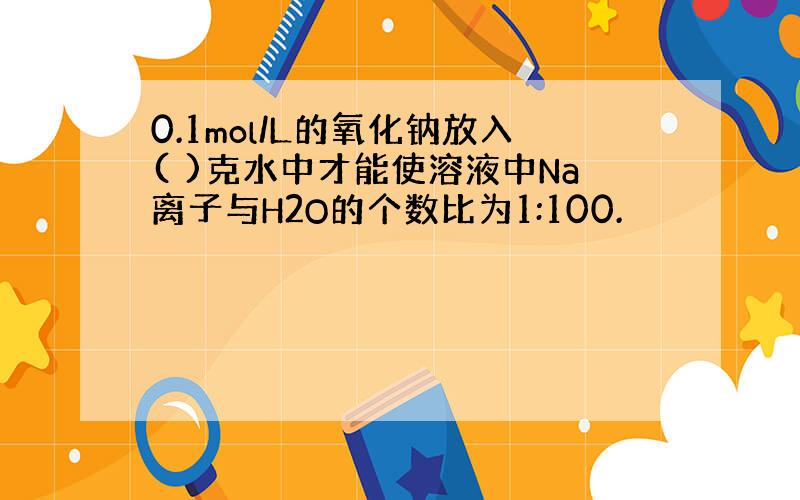 0.1mol/L的氧化钠放入( )克水中才能使溶液中Na离子与H2O的个数比为1:100.